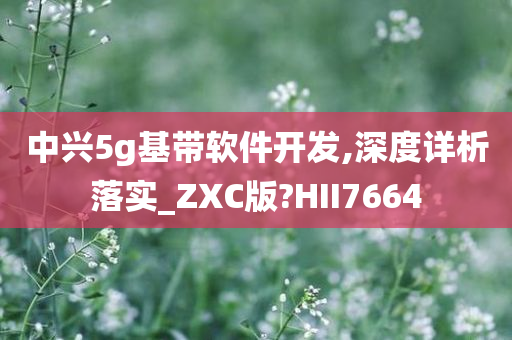 中兴5g基带软件开发,深度详析落实_ZXC版?HII7664